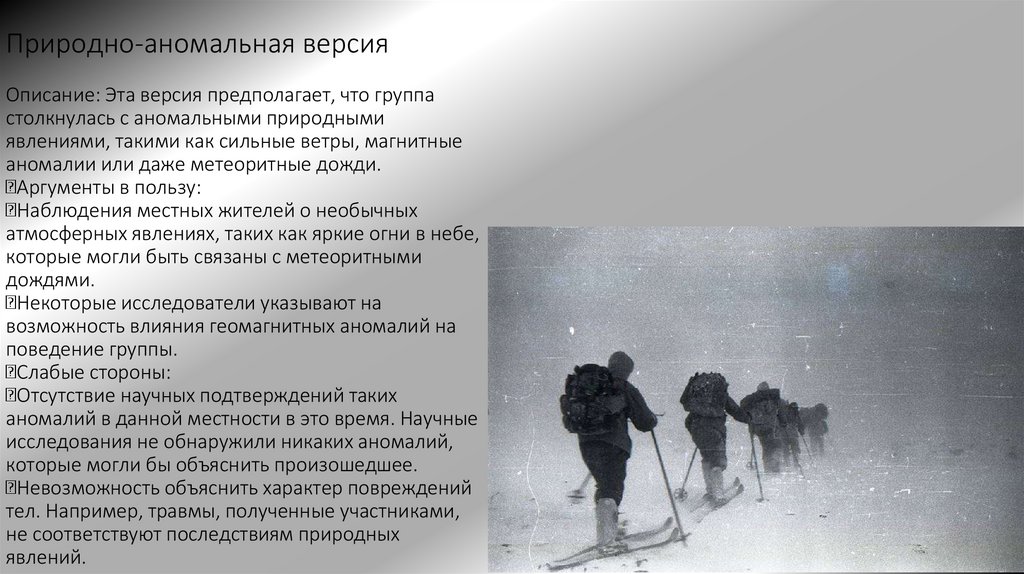 Природно-аномальная версия

Описание: Эта версия предполагает, что группа столкнулась с аномальными природными явлениями, такими как сильные ветры, магнитные аномалии или даже метеоритные дожди.
Аргументы в пользу:
Наблюдения местных жителей о необычных атмосферных явлениях, таких как яркие огни в небе, которые могли быть связаны с метеоритными дождями.
Некоторые исследователи указывают на возможность влияния геомагнитных аномалий на поведение группы.
Слабые стороны:
Отсутствие научных подтверждений таких аномалий в данной местности в это время. Научные исследования не обнаружили никаких аномалий, которые могли бы объяснить произошедшее.
Невозможность объяснить характер повреждений тел. Например, травмы, полученные участниками, не соответствуют последствиям природных явлений.